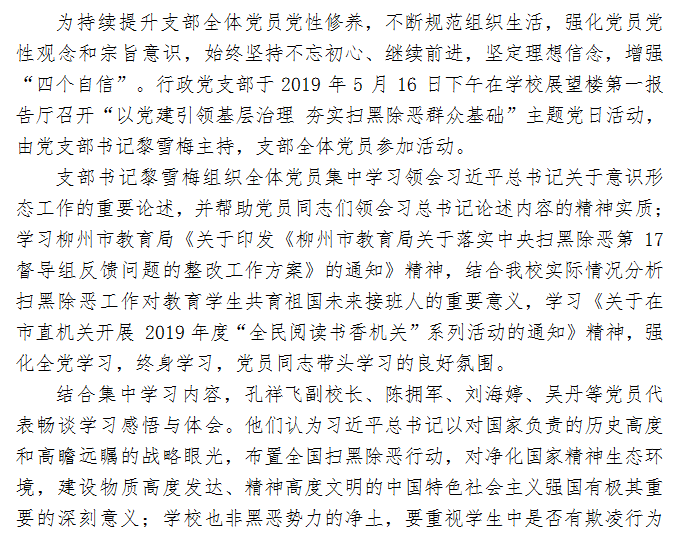 为持续提升支部全体党员党性修养，不断规范组织生活，强化党员党性观念和宗旨意识，始终坚持不忘初心、继续前进，坚定理想信念，增强“四个自信”。行政党支部于 2019 年 5 月 16 日下午在学校展望楼第一报告厅召开“以党建引领基层治理 夯实扫黑除恶群众基础”主题党日活动，由党支部书记黎雪梅主持，支部全体党员参加活动。

支部书记黎雪梅组织全体党员集中学习领会习近平总书记关于意识形态工作的重要论述，并帮助党员同志们领会习总书记论述内容的精神实质；学习柳州市教育局《关于印发《柳州市教育局关于落实中央扫黑除恶第 17 督导组反馈问题的整改工作方案》的通知》精神，结合我校实际情况分析扫黑除恶工作对教育学生共育祖国未来接班人的重要意义，学习《关于在市直机关开展 2019 年度“全民阅读书香机关”系列活动的通知》精神，强化全党学习，终身学习，党员同志带头学习的良好氛围。

结合集中学习内容，孔祥飞副校长、陈拥军、刘海婷、吴丹等党员代表畅谈学习感悟与体会。他们认为习近平总书记以对国家负责的历史高度和高瞻远瞩的战略眼光，布置全国扫黑除恶行动，对净化国家精神生态环境，建设物质高度发达、精神高度文明的中国特色社会主义强国有极其重要的深刻意义；学校也非黑恶势力的净土，要重视学生中是否有欺凌行为